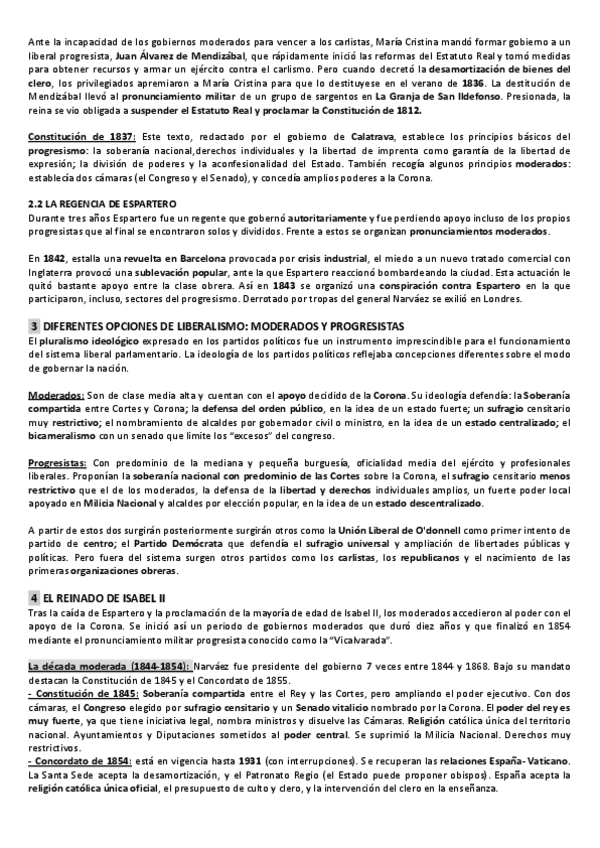 Ante la incapacidad de los gobiernos moderados para vencer a los carlistas, María Cristina mandó formar gobierno a un liberal progresista, Juan Álvarez de Mendizábal, que rápidamente inició las reformas del Estatuto Real y tomó medidas para obtener recursos y armar un ejército contra el carlismo. Pero cuando decretó la desamortización de bienes del clero, los privilegiados apremiaron a María Cristina para que lo destituyese en el verano de 1836. La destitución de Mendizábal llevó al pronunciamiento militar de un grupo de sargentos en La Granja de San Ildefonso. Presionada, la reina se vio obligada a suspender el Estatuto Real y proclamar la Constitución de 1812.

Constitución de 1837: Este texto, redactado por el gobierno de Calatrava, establece los principios básicos del progresismo: la soberanía nacional,derechos individuales y la libertad de imprenta como garantía de la libertad de expresión; la división de poderes y la aconfesionalidad del Estado. También recogía algunos principios moderados: establecía dos cámaras (el Congreso y el Senado), y concedía amplios poderes a la Corona.

2.2 LA REGENCIA DE ESPARTERO
Durante tres años Espartero fue un regente que gobernó autoritariamente y fue perdiendo apoyo incluso de los propios progresistas que al final se encontraron solos y divididos. Frente a estos se organizan pronunciamientos moderados.

En 1842, estalla una revuelta en Barcelona provocada por crisis industrial, el miedo a un nuevo tratado comercial con Inglaterra provocó una sublevación popular, ante la que Espartero reaccionó bombardeando la ciudad. Esta actuación le quitó bastante apoyo entre la clase obrera. Así en 1843 se organizó una conspiración contra Espartero en la que participaron, incluso, sectores del progresismo. Derrotado por tropas del general Narváez se exilió en Londres.

3 DIFERENTES OPCIONES DE LIBERALISMO: MODERADOS Y PROGRESISTAS
El pluralismo ideológico expresado en los partidos políticos fue un instrumento imprescindible para el funcionamiento del sistema liberal parlamentario. La ideología de los partidos políticos reflejaba concepciones diferentes sobre el modo de gobernar la nación.

Moderados: Son de clase media alta y cuentan con el apoyo decidido de la Corona. Su ideología defendía: la Soberanía compartida entre Cortes y Corona; la defensa del orden público, en la idea de un estado fuerte; un sufragio censitario muy restrictivo; el nombramiento de alcaldes por gobernador civil o ministro, en la idea de un estado centralizado; el bicameralismo con un senado que limite los "excesos" del congreso.

Progresistas: Con predominio de la mediana y pequeña burguesía, oficialidad media del ejército y profesionales liberales. Proponían la soberanía nacional con predominio de las Cortes sobre la Corona, el sufragio censitario menos restrictivo que el de los moderados, la defensa de la libertad y derechos individuales amplios, un fuerte poder local apoyado en Milicia Nacional y alcaldes por elección popular, en la idea de un estado descentralizado.

A partir de estos dos surgirán posteriormente surgirán otros como la Unión Liberal de O'donnell como primer intento de partido de centro; el Partido Demócrata que defendía el sufragio universal y ampliación de libertades públicas y políticas. Pero fuera del sistema surgen otros partidos como los carlistas, los republicanos y el nacimiento de las primeras organizaciones obreras.

4 EL REINADO DE ISABEL II
Tras la caída de Espartero y la proclamación de la mayoría de edad de Isabel II, los moderados accedieron al poder con el apoyo de la Corona. Se inició así un periodo de gobiernos moderados que duró diez años y que finalizó en 1854 mediante el pronunciamiento militar progresista conocido como la "Vicalvarada".

La década moderada (1844-1854): Narváez fue presidente del gobierno 7 veces entre 1844 y 1868. Bajo su mandato destacan la Constitución de 1845 y el Concordato de 1855.
- Constitución de 1845: Soberanía compartida entre el Rey y las Cortes, pero ampliando el poder ejecutivo. Con dos cámaras, el Congreso elegido por sufragio censitario y un Senado vitalicio nombrado por la Corona. El poder del rey es muy fuerte, ya que tiene iniciativa legal, nombra ministros y disuelve las Cámaras. Religión católica única del territorio nacional. Ayuntamientos y Diputaciones sometidos al poder central. Se suprimió la Milicia Nacional. Derechos muy restrictivos.
- Concordato de 1854: está en vigencia hasta 1931 (con interrupciones). Se recuperan las relaciones España-Vaticano. La Santa Sede acepta la desamortización, y el Patronato Regio (el Estado puede proponer obispos). España acepta la religión católica única oficial, el presupuesto de culto y clero, y la intervención del clero en la enseñanza.